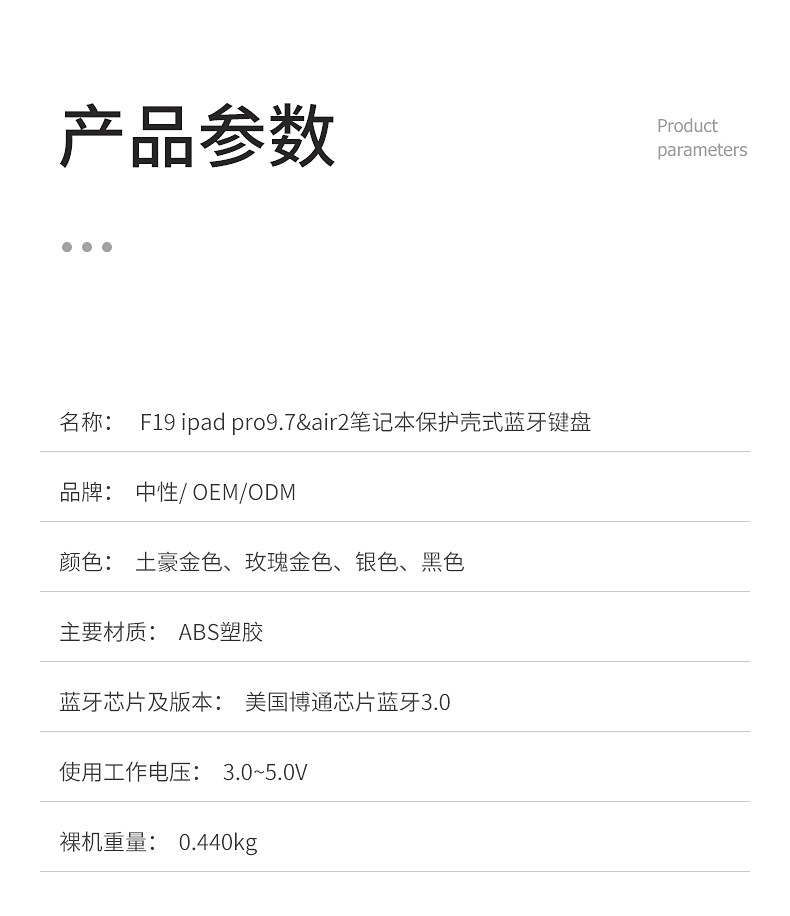 产品参数

Product parameters

名称： F19 ipad pro9.7&air2笔记本保护壳式蓝牙键盘

品牌： 中性/ OEM/ODM

颜色： 土豪金色、玫瑰金色、银色、黑色

主要材质： ABS塑胶

蓝牙芯片及版本： 美国博通芯片蓝牙3.0

使用工作电压： 3.0~5.0V

裸机重量： 0.440kg